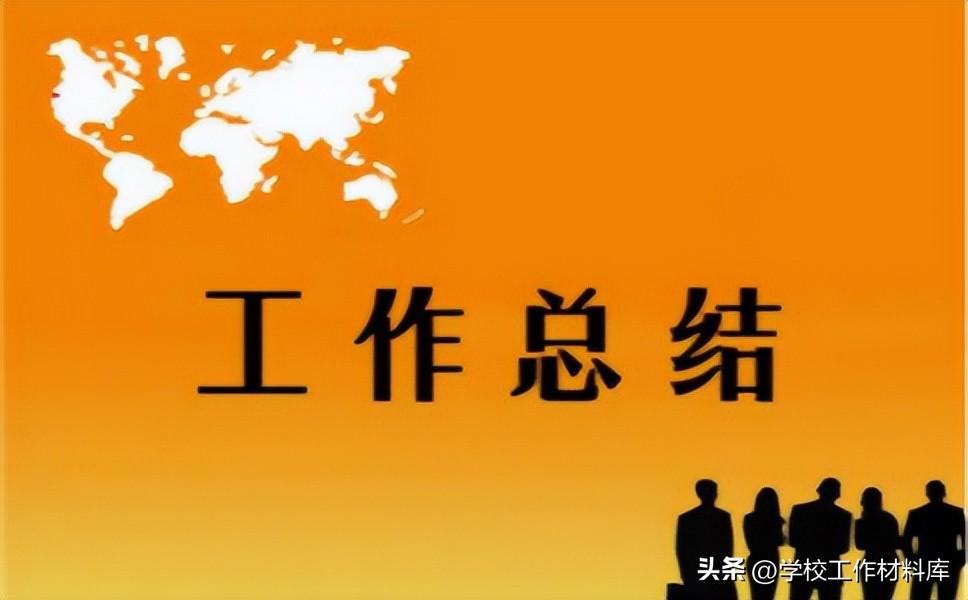 工作总结

头条 @学校工作材料库